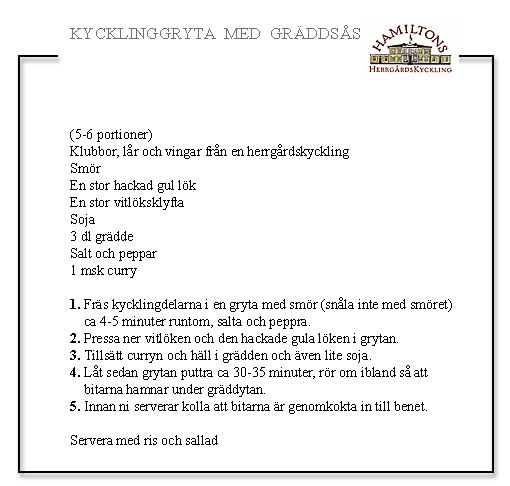 KYCKLINGGRYTA MED GRÄDDSÅS

HAMILTONS
HERRGÅRDSKYCKLING

(5-6 portioner)
Klubbor, lår och vingar från en herrgårdskyckling
Smör
En stor hackad gul lök
En stor vitlöksklyfta
Soja
3 dl grädde
Salt och peppar
1 msk curry

1. Fräs kycklingdelarna i en gryta med smör (snåla inte med smöret) ca 4-5 minuter runtom, salta och peppra.
2. Pressa ner vitlöken och den hackade gula löken i grytan.
3. Tillsätt curryn och häll i grädden och även lite soja.
4. Låt sedan grytan puttra ca 30-35 minuter, rör om ibland så att bitarna hamnar under gräddytan.
5. Innan ni serverar kolla att bitarna är genomkokta in till benet.

Servera med ris och sallad